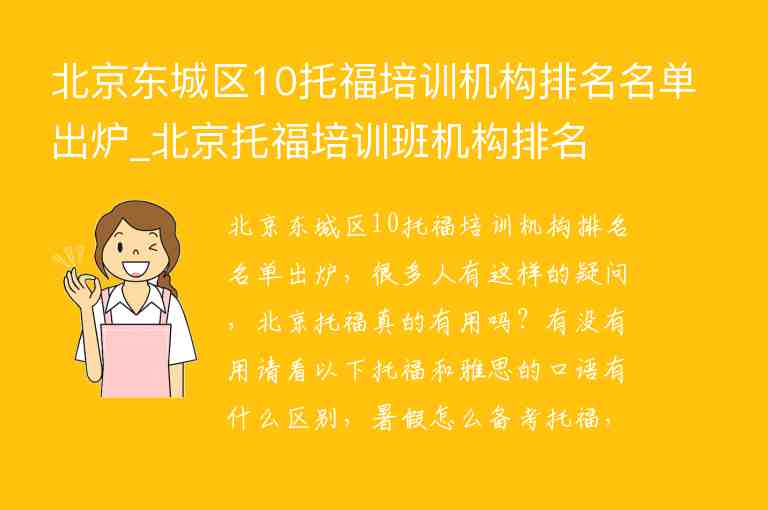 北京东城区10托福培训机构排名名单出炉_北京托福培训班机构排名

北京东城区10托福培训机构排名名单出炉，很多人有这样的疑问，北京托福真的有用吗？有没有用请看以下托福和雅思的口语有什么区别，暑假怎么备考托福，